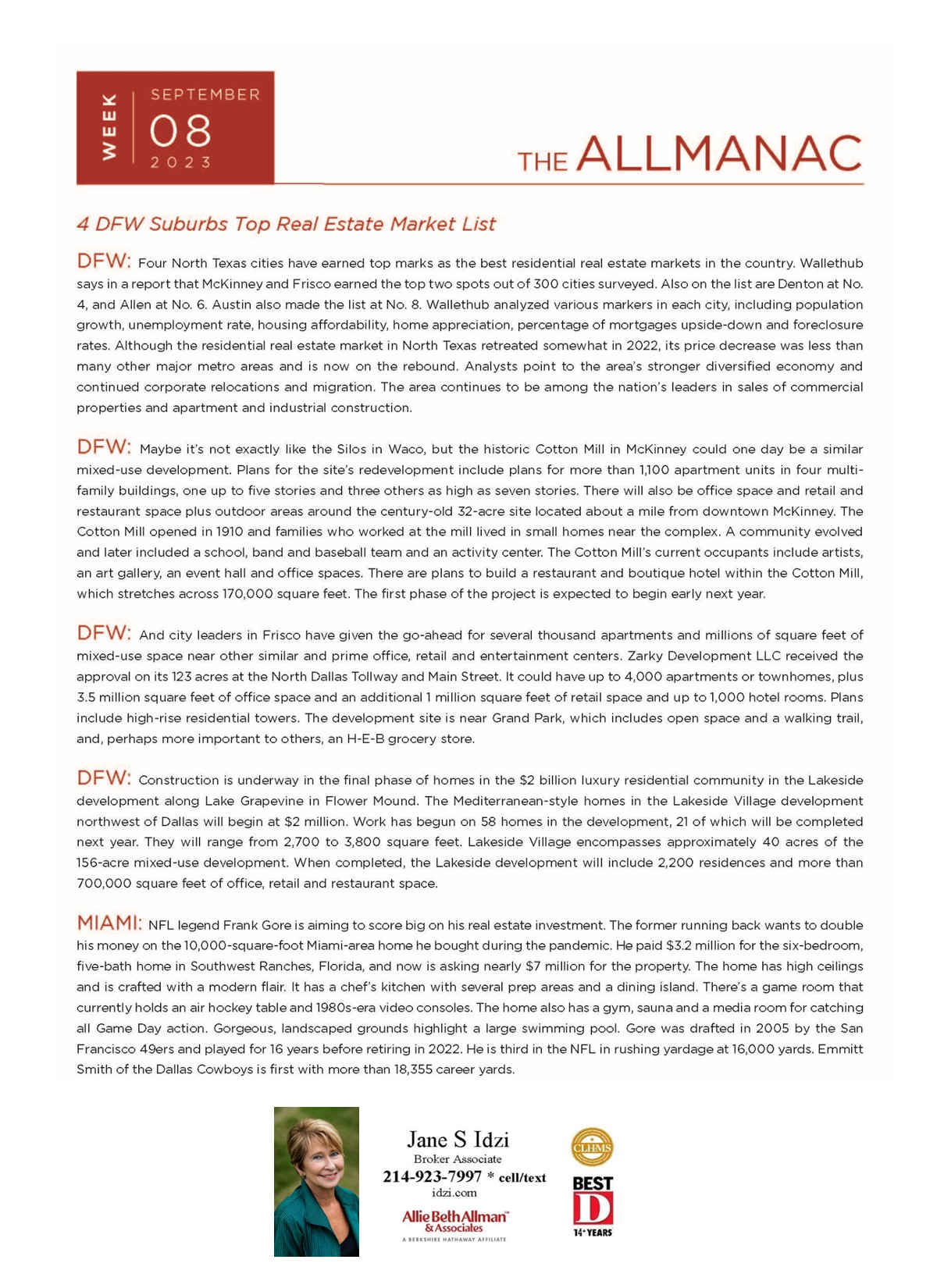 WEEK SEPTEMBER 08 2023

THE ALLMANAC

4 DFW Suburbs Top Real Estate Market List

DFW: Four North Texas cities have earned top marks as the best residential real estate markets in the country. Wallethub says in a report that McKinney and Frisco earned the top two spots out of 300 cities surveyed. Also on the list are Denton at No. 4, and Allen at No. 6. Austin also made the list at No. 8. Wallethub analyzed various markers in each city, including population growth, unemployment rate, housing affordability, home appreciation, percentage of mortgages upside-down and foreclosure rates. Although the residential real estate market in North Texas retreated somewhat in 2022, its price decrease was less than many other major metro areas and is now on the rebound. Analysts point to the area's stronger diversified economy and continued corporate relocations and migration. The area continues to be among the nation's leaders in sales of commercial properties and apartment and industrial construction.

DFW: Maybe it's not exactly like the Silos in Waco, but the historic Cotton Mill in McKinney could one day be a similar mixed-use development. Plans for the site's redevelopment include plans for more than 1,100 apartment units in four multi-family buildings, one up to five stories and three others as high as seven stories. There will also be office space and retail and restaurant space plus outdoor areas around the century-old 32-acre site located about a mile from downtown McKinney. The Cotton Mill opened in 1910 and families who worked at the mill lived in small homes near the complex. A community evolved and later included a school, band and baseball team and an activity center. The Cotton Mill's current occupants include artists, an art gallery, an event hall and office spaces. There are plans to build a restaurant and boutique hotel within the Cotton Mill, which stretches across 170,000 square feet. The first phase of the project is expected to begin early next year.

DFW: And city leaders in Frisco have given the go-ahead for several thousand apartments and millions of square feet of mixed-use space near other similar and prime office, retail and entertainment centers. Zarky Development LLC received the approval on its 123 acres at the North Dallas Tollway and Main Street. It could have up to 4,000 apartments or townhomes, plus 3.5 million square feet of office space and an additional 1 million square feet of retail space and up to 1,000 hotel rooms. Plans include high-rise residential towers. The development site is near Grand Park, which includes open space and a walking trail, and, perhaps more important to others, an H-E-B grocery store.

DFW: Construction is underway in the final phase of homes in the $2 billion luxury residential community in the Lakeside development along Lake Grapevine in Flower Mound. The Mediterranean-style homes in the Lakeside Village development northwest of Dallas will begin at $2 million. Work has begun on 58 homes in the development, 21 of which will be completed next year. They will range from 2,700 to 3,800 square feet. Lakeside Village encompasses approximately 40 acres of the 156-acre mixed-use development. When completed, the Lakeside development will include 2,200 residences and more than 700,000 square feet of office, retail and restaurant space.

MIAMI: NFL legend Frank Gore is aiming to score big on his real estate investment. The former running back wants to double his money on the 10,000-square-foot Miami-area home he bought during the pandemic. He paid $3.2 million for the six-bedroom, five-bath home in Southwest Ranches, Florida, and now is asking nearly $7 million for the property. The home has high ceilings and is crafted with a modern flair. It has a chef's kitchen with several prep areas and a dining island. There's a game room that currently holds an air hockey table and 1980s-era video consoles. The home also has a gym, sauna and a media room for catching all Game Day action. Gorgeous, landscaped grounds highlight a large swimming pool. Gore was drafted in 2005 by the San Francisco 49ers and played for 16 years before retiring in 2022. He is third in the NFL in rushing yardage at 16,000 yards. Emmitt Smith of the Dallas Cowboys is first with more than 18,355 career yards.

Jane S Idzi
Broker Associate
214-923-7997 * cell/text
idzi.com
Allie Beth Allman & Associates
A BERKSHIRE HATHAWAY AFFILIATE

CLHMS
BEST D
14+ YEARS